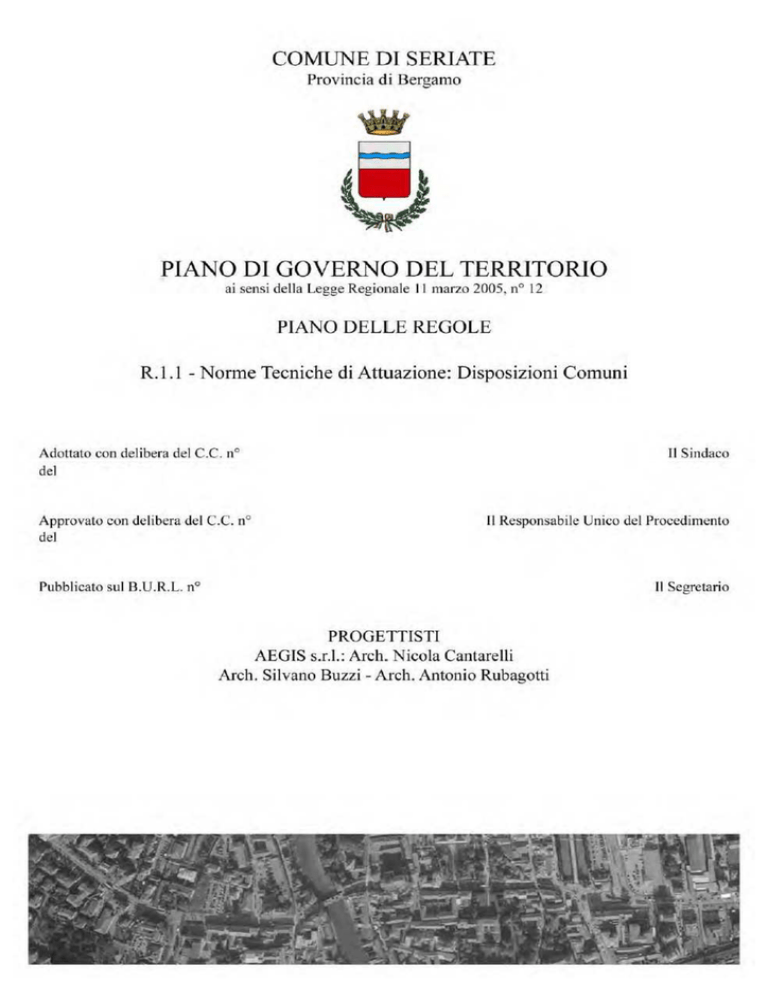 COMUNE DI SERIATE
Provincia di Bergamo

PIANO DI GOVERNO DEL TERRITORIO
ai sensi della Legge Regionale 11 marzo 2005, n° 12

PIANO DELLE REGOLE

R.1.1 - Norme Tecniche di Attuazione: Disposizioni Comuni

Adottato con delibera del C.C. n°
del

Il Sindaco

Approvato con delibera del C.C. n°
del

Il Responsabile Unico del Procedimento

Pubblicato sul B.U.R.L. n°

Il Segretario

PROGETTISTI
AEGIS s.r.l.: Arch. Nicola Cantarelli
Arch. Silvano Buzzi - Arch. Antonio Rubagotti